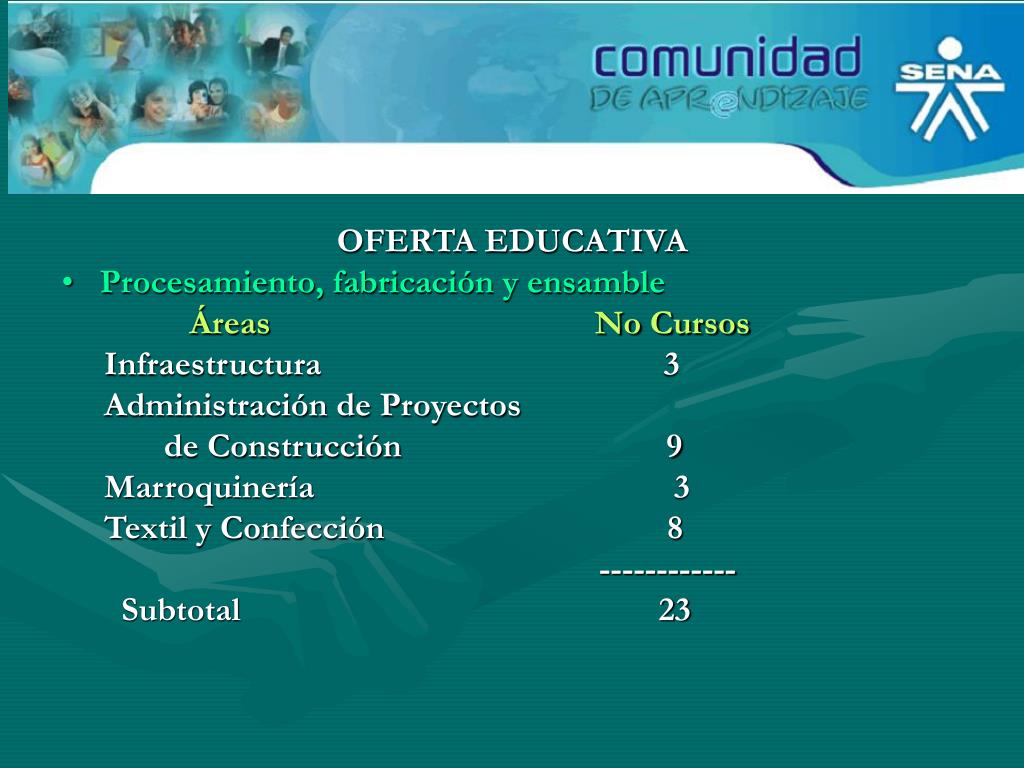 comunidad
DE APRENDIZAJE
SENA

OFERTA EDUCATIVA

• Procesamiento, fabricación y ensamble

| Áreas | No Cursos |
|---|---|
| Infraestructura | 3 |
| Administración de Proyectos de Construcción | 9 |
| Marroquinería | 3 |
| Textil y Confección | 8 |
| | ------------ |
| Subtotal | 23 |